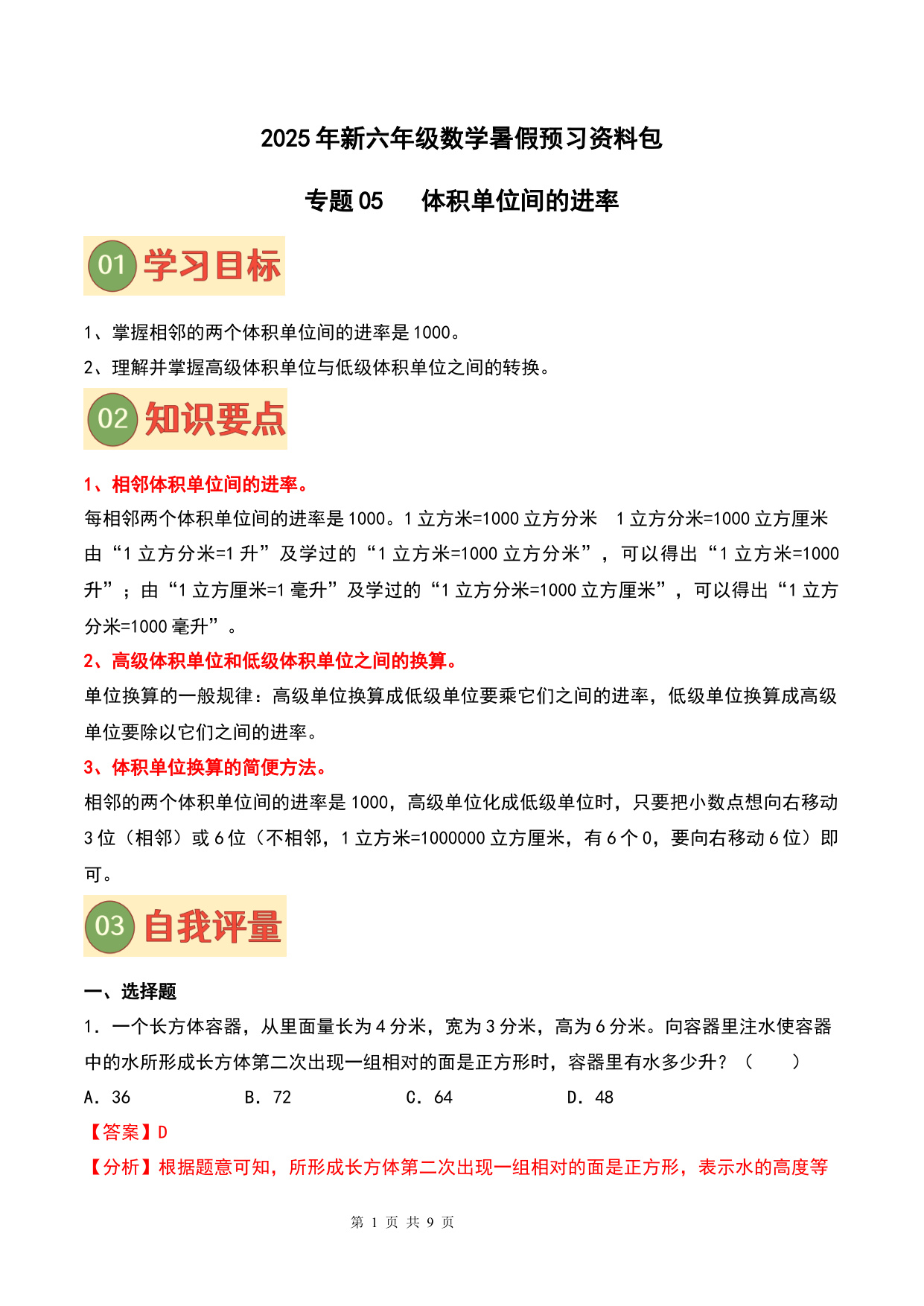 2025年新六年级数学暑假预习资料包

专题05　体积单位间的进率

01 学习目标

1、掌握相邻的两个体积单位间的进率是1000。

2、理解并掌握高级体积单位与低级体积单位之间的转换。

02 知识要点

1、相邻体积单位间的进率。

每相邻两个体积单位间的进率是1000。1立方米=1000立方分米　1立方分米=1000立方厘米

由“1立方分米=1升”及学过的“1立方米=1000立方分米”，可以得出“1立方米=1000升”；由“1立方厘米=1毫升”及学过的“1立方分米=1000立方厘米”，可以得出“1立方分米=1000毫升”。

2、高级体积单位和低级体积单位之间的换算。

单位换算的一般规律：高级单位换算成低级单位要乘它们之间的进率，低级单位换算成高级单位要除以它们之间的进率。

3、体积单位换算的简便方法。

相邻的两个体积单位间的进率是1000，高级单位化成低级单位时，只要把小数点想向右移动3位（相邻）或6位（不相邻，1立方米=1000000立方厘米，有6个0，要向右移动6位）即可。

03 自我评量

一、选择题

1．一个长方体容器，从里面量长为4分米，宽为3分米，高为6分米。向容器里注水使容器中的水所形成长方体第二次出现一组相对的面是正方形时，容器里有水多少升？（　　）

A．36　　B．72　　C．64　　D．48

【答案】D

【分析】根据题意可知，所形成长方体第二次出现一组相对的面是正方形，表示水的高度等

第 1 页 共 9 页